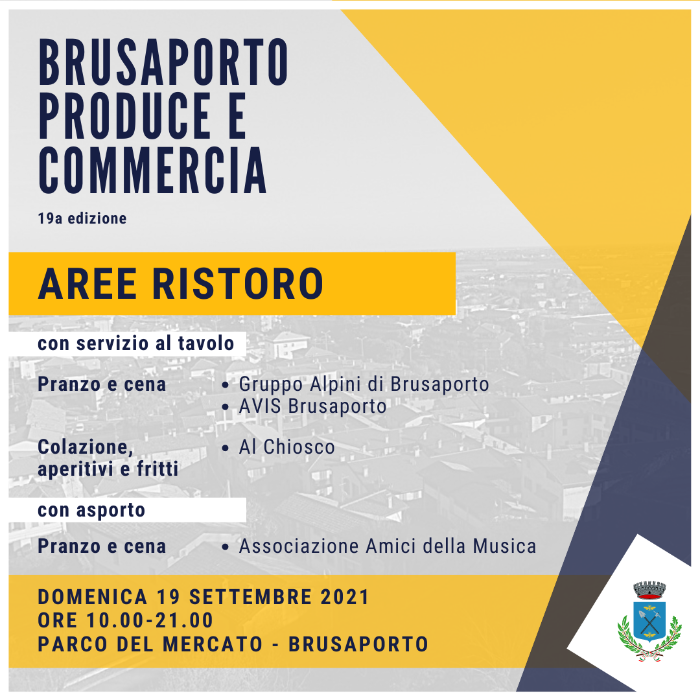 BRUSAPORTO PRODUCE E COMMERCIA

19a edizione

AREE RISTORO

con servizio al tavolo

Pranzo e cena
• Gruppo Alpini di Brusaporto
• AVIS Brusaporto

Colazione, aperitivi e fritti
• Al Chiosco

con asporto

Pranzo e cena
• Associazione Amici della Musica

DOMENICA 19 SETTEMBRE 2021
ORE 10.00-21.00
PARCO DEL MERCATO - BRUSAPORTO